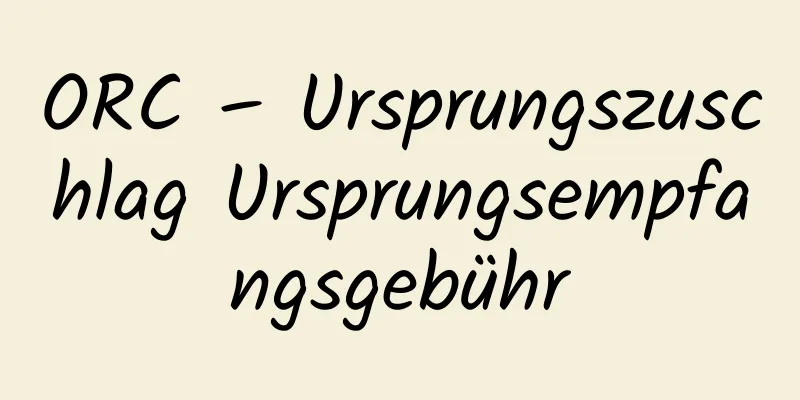 ORC – Ursprungszuschlag Ursprungsempfangsgebühr